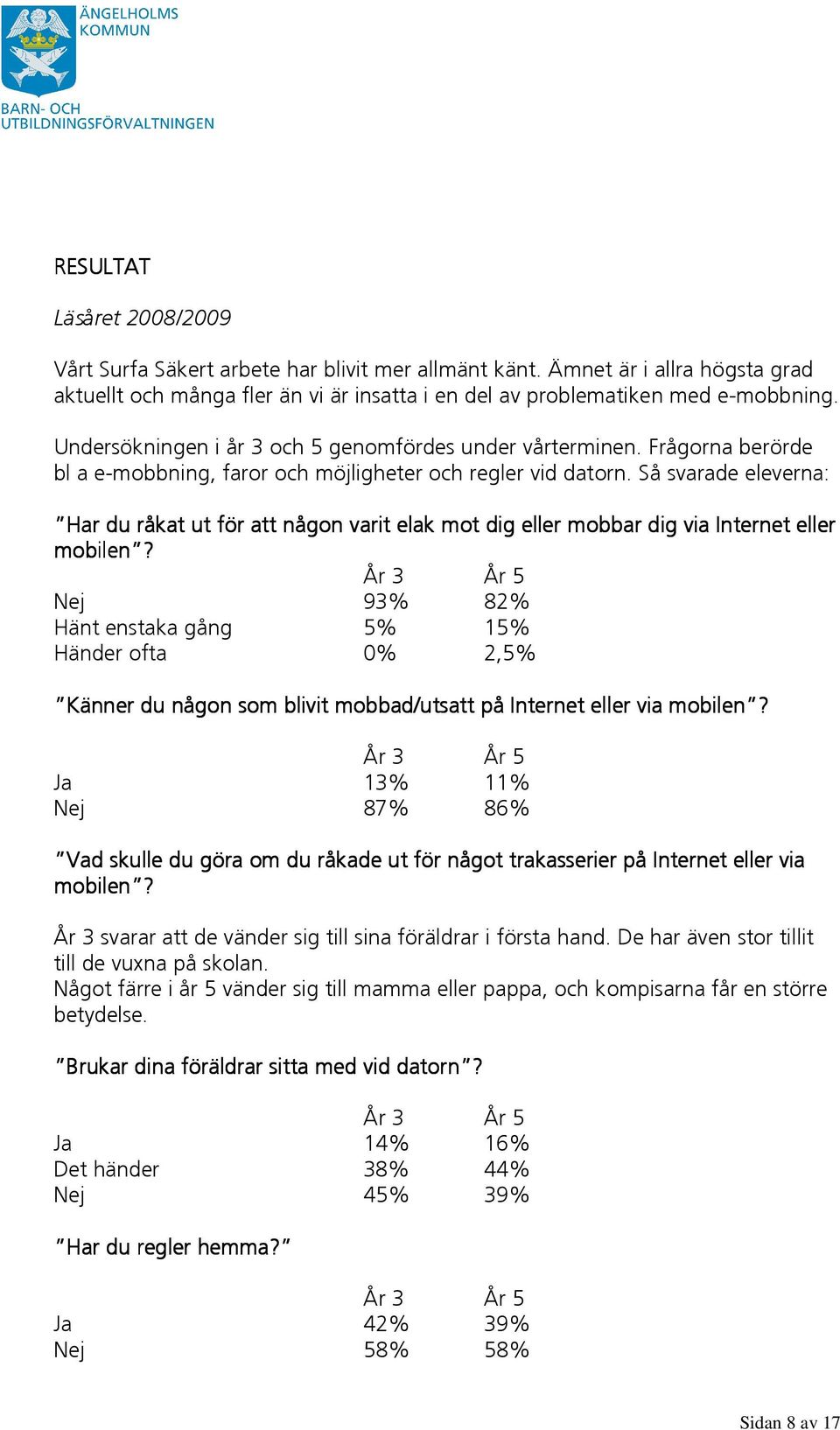 ÄNGELHOLMS KOMMUN

BARN- OCH UTBILDNINGSFÖRVALTNINGEN

RESULTAT

Läsåret 2008/2009

Vårt Surfa Säkert arbete har blivit mer allmänt känt. Ämnet är i allra högsta grad aktuellt och många fler än vi är insatta i en del av problematiken med e-mobbning.

Undersökningen i år 3 och 5 genomfördes under vårterminen. Frågorna berörde bl a e-mobbning, faror och möjligheter och regler vid datorn. Så svarade eleverna:

"Har du råkat ut för att någon varit elak mot dig eller mobbar dig via Internet eller mobilen"?

| | År 3 | År 5 |
|---|---|---|
| Nej | 93% | 82% |
| Hänt enstaka gång | 5% | 15% |
| Händer ofta | 0% | 2,5% |

"Känner du någon som blivit mobbad/utsatt på Internet eller via mobilen"?

| | År 3 | År 5 |
|---|---|---|
| Ja | 13% | 11% |
| Nej | 87% | 86% |

"Vad skulle du göra om du råkade ut för något trakasserier på Internet eller via mobilen"?

År 3 svarar att de vänder sig till sina föräldrar i första hand. De har även stor tillit till de vuxna på skolan.
Något färre i år 5 vänder sig till mamma eller pappa, och kompisarna får en större betydelse.

"Brukar dina föräldrar sitta med vid datorn"?

| | År 3 | År 5 |
|---|---|---|
| Ja | 14% | 16% |
| Det händer | 38% | 44% |
| Nej | 45% | 39% |

"Har du regler hemma?"

| | År 3 | År 5 |
|---|---|---|
| Ja | 42% | 39% |
| Nej | 58% | 58% |

Sidan 8 av 17